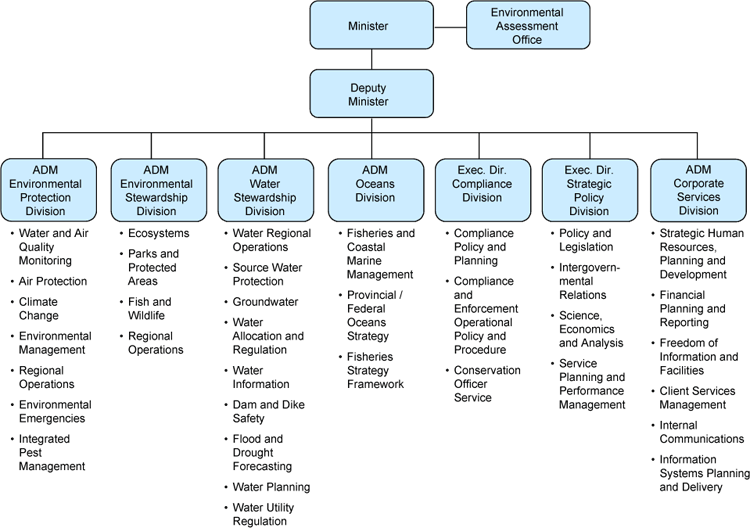 Minister

Environmental Assessment Office

Deputy Minister

ADM Environmental Protection Division
• Water and Air Quality Monitoring
• Air Protection
• Climate Change
• Environmental Management
• Regional Operations
• Environmental Emergencies
• Integrated Pest Management

ADM Environmental Stewardship Division
• Ecosystems
• Parks and Protected Areas
• Fish and Wildlife
• Regional Operations

ADM Water Stewardship Division
• Water Regional Operations
• Source Water Protection
• Groundwater
• Water Allocation and Regulation
• Water Information
• Dam and Dike Safety
• Flood and Drought Forecasting
• Water Planning
• Water Utility Regulation

ADM Oceans Division
• Fisheries and Coastal Marine Management
• Provincial / Federal Oceans Strategy
• Fisheries Strategy Framework

Exec. Dir. Compliance Division
• Compliance Policy and Planning
• Compliance and Enforcement Operational Policy and Procedure
• Conservation Officer Service

Exec. Dir. Strategic Policy Division
• Policy and Legislation
• Intergovernmental Relations
• Science, Economics and Analysis
• Service Planning and Performance Management

ADM Corporate Services Division
• Strategic Human Resources, Planning and Development
• Financial Planning and Reporting
• Freedom of Information and Facilities
• Client Services Management
• Internal Communications
• Information Systems Planning and Delivery